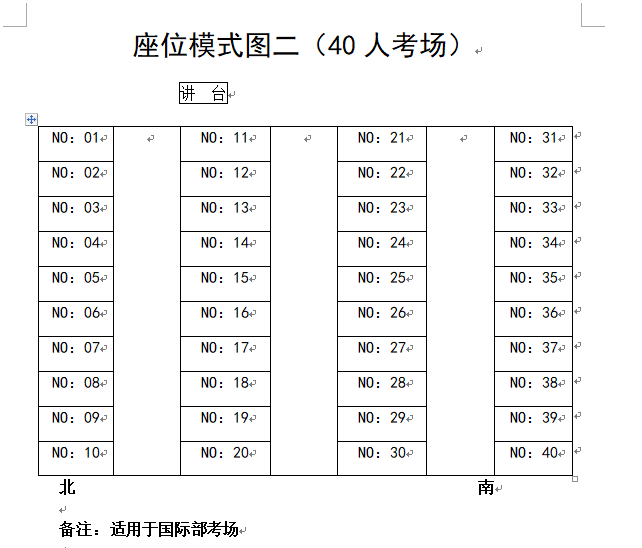 座位模式图二（40 人考场）

讲 台

| NO：01 | | NO：11 | | NO：21 | | NO：31 |
|---|---|---|---|---|---|---|
| NO：02 | | NO：12 | | NO：22 | | NO：32 |
| NO：03 | | NO：13 | | NO：23 | | NO：33 |
| NO：04 | | NO：14 | | NO：24 | | NO：34 |
| NO：05 | | NO：15 | | NO：25 | | NO：35 |
| NO：06 | | NO：16 | | NO：26 | | NO：36 |
| NO：07 | | NO：17 | | NO：27 | | NO：37 |
| NO：08 | | NO：18 | | NO：28 | | NO：38 |
| NO：09 | | NO：19 | | NO：29 | | NO：39 |
| NO：10 | | NO：20 | | NO：30 | | NO：40 |

北 南

备注：适用于国际部考场